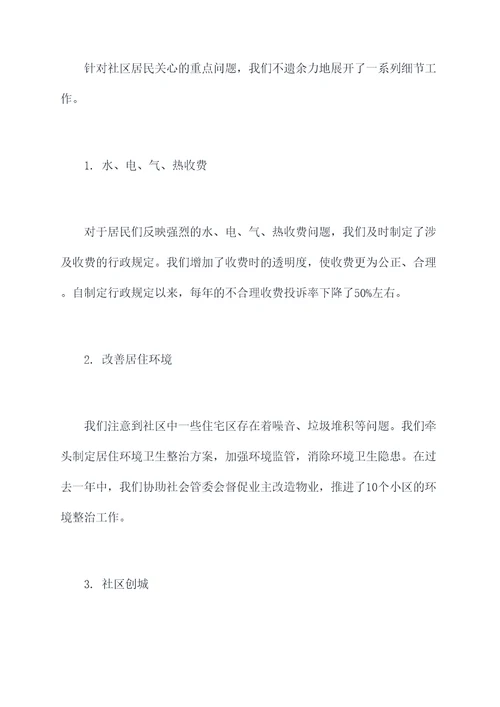 针对社区居民关心的重点问题，我们不遗余力地展开了一系列细节工作。

1. 水、电、气、热收费

对于居民们反映强烈的水、电、气、热收费问题，我们及时制定了涉及收费的行政规定。我们增加了收费时的透明度，使收费更为公正、合理。自制定行政规定以来，每年的不合理收费投诉率下降了50%左右。

2. 改善居住环境

我们注意到社区中一些住宅区存在着噪音、垃圾堆积等问题。我们牵头制定居住环境卫生整治方案，加强环境监管，消除环境卫生隐患。在过去一年中，我们协助社会管委会督促业主改造物业，推进了10个小区的环境整治工作。

3. 社区创城